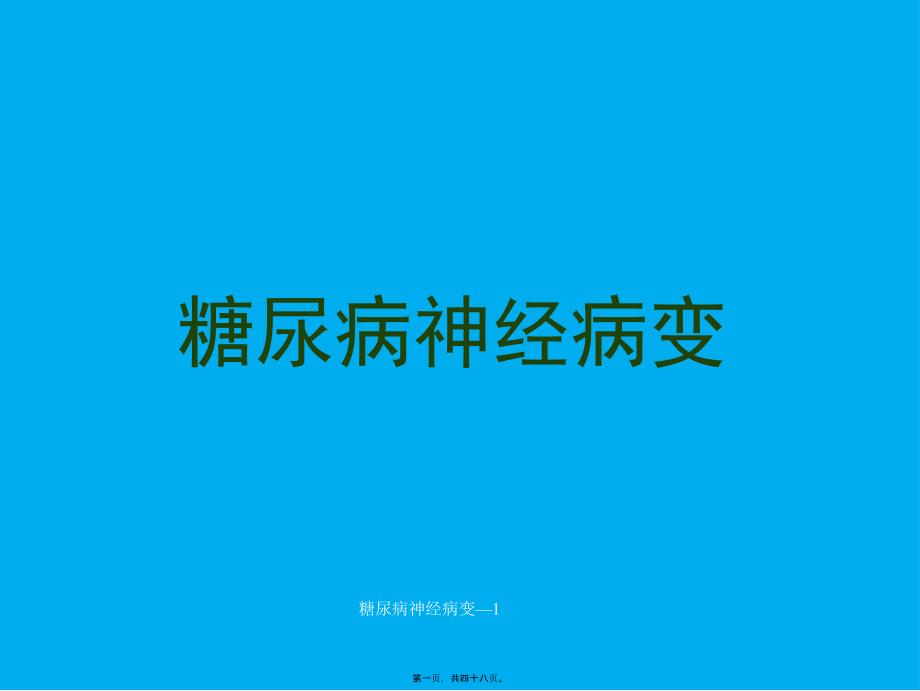 糖尿病神经病变

糖尿病神经病变—1

第一页，共四十八页。